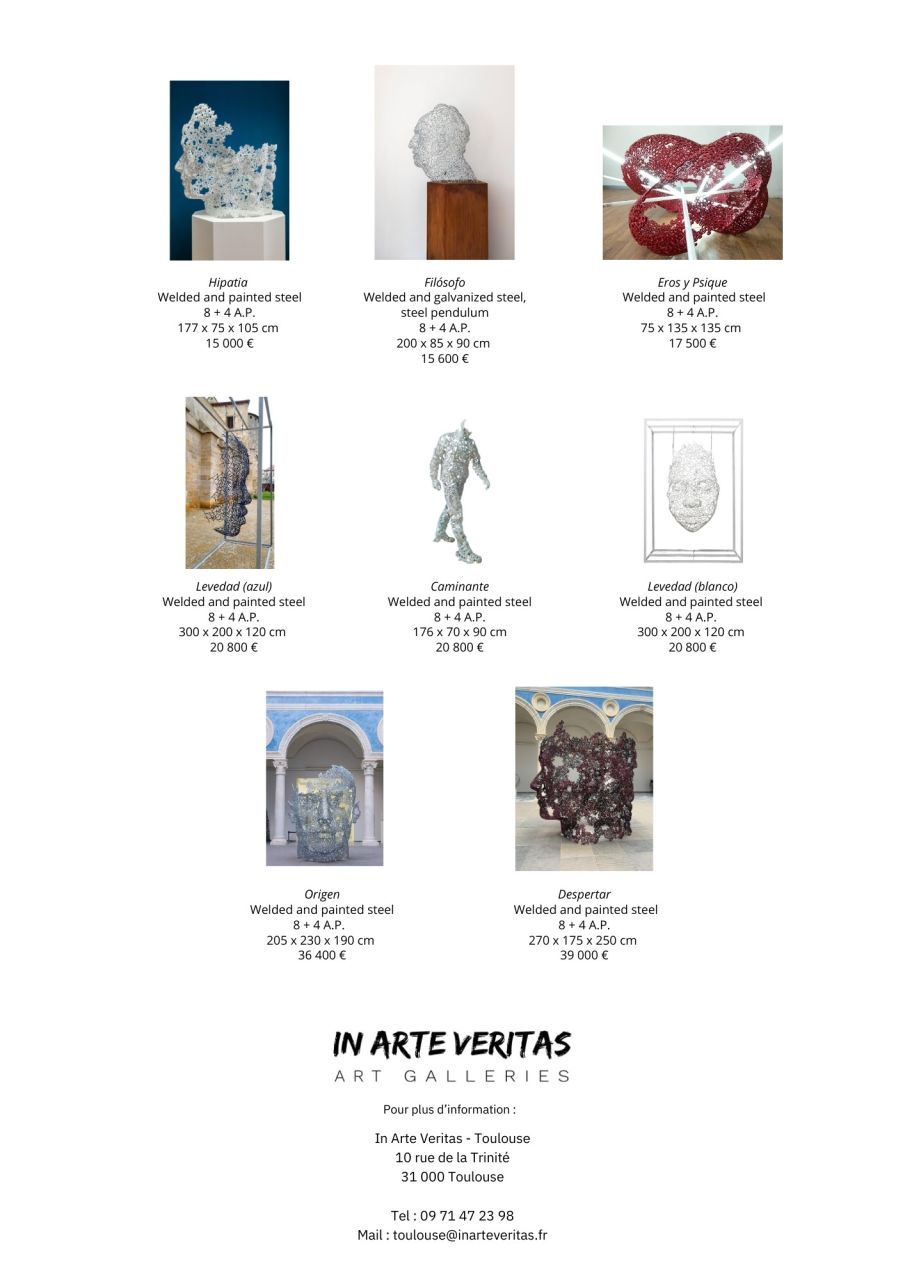 Hipatia
Welded and painted steel
8 + 4 A.P.
177 x 75 x 105 cm
15 000 €

Filósofo
Welded and galvanized steel,
steel pendulum
8 + 4 A.P.
200 x 85 x 90 cm
15 600 €

Eros y Psique
Welded and painted steel
8 + 4 A.P.
75 x 135 x 135 cm
17 500 €

Levedad (azul)
Welded and painted steel
8 + 4 A.P.
300 x 200 x 120 cm
20 800 €

Caminante
Welded and painted steel
8 + 4 A.P.
176 x 70 x 90 cm
20 800 €

Levedad (blanco)
Welded and painted steel
8 + 4 A.P.
300 x 200 x 120 cm
20 800 €

Origen
Welded and painted steel
8 + 4 A.P.
205 x 230 x 190 cm
36 400 €

Despertar
Welded and painted steel
8 + 4 A.P.
270 x 175 x 250 cm
39 000 €

IN ARTE VERITAS
ART GALLERIES

Pour plus d'information :

In Arte Veritas - Toulouse
10 rue de la Trinité
31 000 Toulouse

Tel : 09 71 47 23 98
Mail : toulouse@inarteveritas.fr